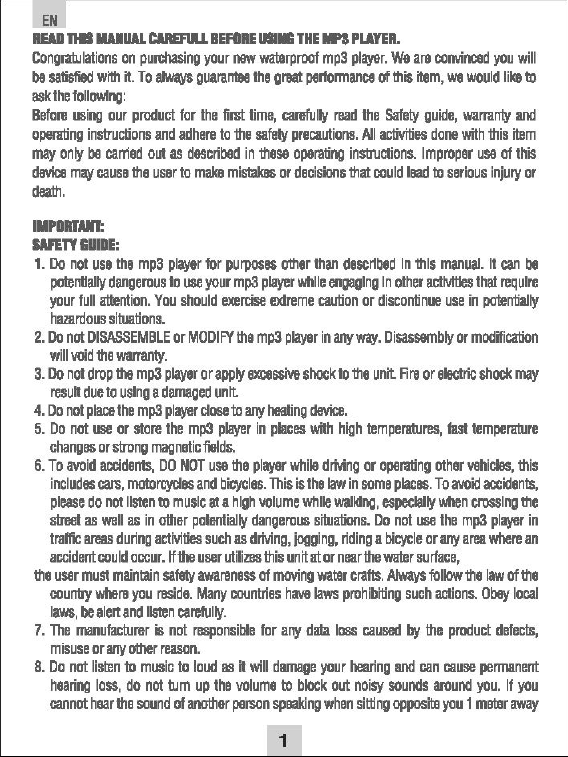 EN

READ THIS MANUAL CAREFULL BEFORE USING THE MP3 PLAYER.

Congratulations on purchasing your new waterproof mp3 player. We are convinced you will be satisfied with it. To always guarantee the great performance of this item, we would like to ask the following:

Before using our product for the first time, carefully read the Safety guide, warranty and operating instructions and adhere to the safety precautions. All activities done with this item may only be carried out as described in these operating instructions. Improper use of this device may cause the user to make mistakes or decisions that could lead to serious injury or death.

IMPORTANT:
SAFETY GUIDE:

1. Do not use the mp3 player for purposes other than described in this manual. It can be potentially dangerous to use your mp3 player while engaging in other activities that require your full attention. You should exercise extreme caution or discontinue use in potentially hazardous situations.
2. Do not DISASSEMBLE or MODIFY the mp3 player in any way. Disassembly or modification will void the warranty.
3. Do not drop the mp3 player or apply excessive shock to the unit. Fire or electric shock may result due to using a damaged unit.
4. Do not place the mp3 player close to any heating device.
5. Do not use or store the mp3 player in places with high temperatures, fast temperature changes or strong magnetic fields.
6. To avoid accidents, DO NOT use the player while driving or operating other vehicles, this includes cars, motorcycles and bicycles. This is the law in some places. To avoid accidents, please do not listen to music at a high volume while walking, especially when crossing the street as well as in other potentially dangerous situations. Do not use the mp3 player in traffic areas during activities such as driving, jogging, riding a bicycle or any area where an accident could occur. If the user utilizes this unit at or near the water surface,

the user must maintain safety awareness of moving water crafts. Always follow the law of the country where you reside. Many countries have laws prohibiting such actions. Obey local laws, be alert and listen carefully.
7. The manufacturer is not responsible for any data loss caused by the product defects, misuse or any other reason.
8. Do not listen to music to loud as it will damage your hearing and can cause permanent hearing loss, do not turn up the volume to block out noisy sounds around you. If you cannot hear the sound of another person speaking when sitting opposite you 1 meter away

1